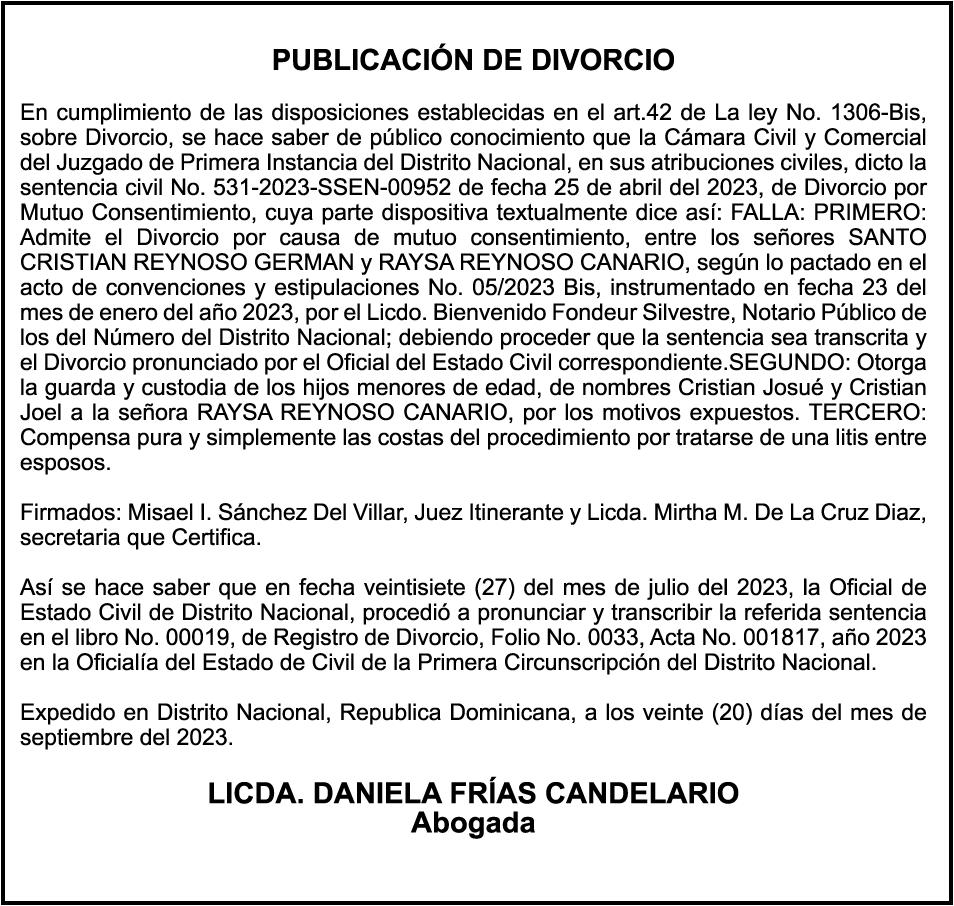 PUBLICACIÓN DE DIVORCIO

En cumplimiento de las disposiciones establecidas en el art.42 de La ley No. 1306-Bis, sobre Divorcio, se hace saber de público conocimiento que la Cámara Civil y Comercial del Juzgado de Primera Instancia del Distrito Nacional, en sus atribuciones civiles, dicto la sentencia civil No. 531-2023-SSEN-00952 de fecha 25 de abril del 2023, de Divorcio por Mutuo Consentimiento, cuya parte dispositiva textualmente dice así: FALLA: PRIMERO: Admite el Divorcio por causa de mutuo consentimiento, entre los señores SANTO CRISTIAN REYNOSO GERMAN y RAYSA REYNOSO CANARIO, según lo pactado en el acto de convenciones y estipulaciones No. 05/2023 Bis, instrumentado en fecha 23 del mes de enero del año 2023, por el Licdo. Bienvenido Fondeur Silvestre, Notario Público de los del Número del Distrito Nacional; debiendo proceder que la sentencia sea transcrita y el Divorcio pronunciado por el Oficial del Estado Civil correspondiente.SEGUNDO: Otorga la guarda y custodia de los hijos menores de edad, de nombres Cristian Josué y Cristian Joel a la señora RAYSA REYNOSO CANARIO, por los motivos expuestos. TERCERO: Compensa pura y simplemente las costas del procedimiento por tratarse de una litis entre esposos.

Firmados: Misael I. Sánchez Del Villar, Juez Itinerante y Licda. Mirtha M. De La Cruz Diaz, secretaria que Certifica.

Así se hace saber que en fecha veintisiete (27) del mes de julio del 2023, la Oficial de Estado Civil de Distrito Nacional, procedió a pronunciar y transcribir la referida sentencia en el libro No. 00019, de Registro de Divorcio, Folio No. 0033, Acta No. 001817, año 2023 en la Oficialía del Estado de Civil de la Primera Circunscripción del Distrito Nacional.

Expedido en Distrito Nacional, Republica Dominicana, a los veinte (20) días del mes de septiembre del 2023.

LICDA. DANIELA FRÍAS CANDELARIO
Abogada